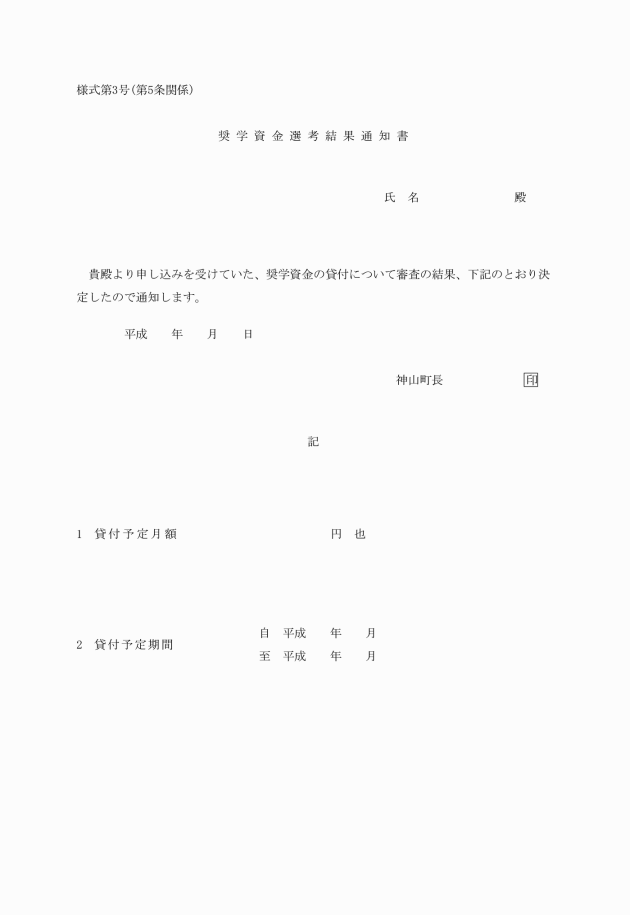 様式第3号(第5条関係)

奨学資金選考結果通知書

氏　名　　　　　　　殿

貴殿より申し込みを受けていた、奨学資金の貸付について審査の結果、下記のとおり決定したので通知します。

平成　　年　　月　　日

神山町長　　　　　印

記

1　貸付予定月額　　　　　　円　也

2　貸付予定期間　　自　平成　　年　　月
　　　　　　　　　至　平成　　年　　月